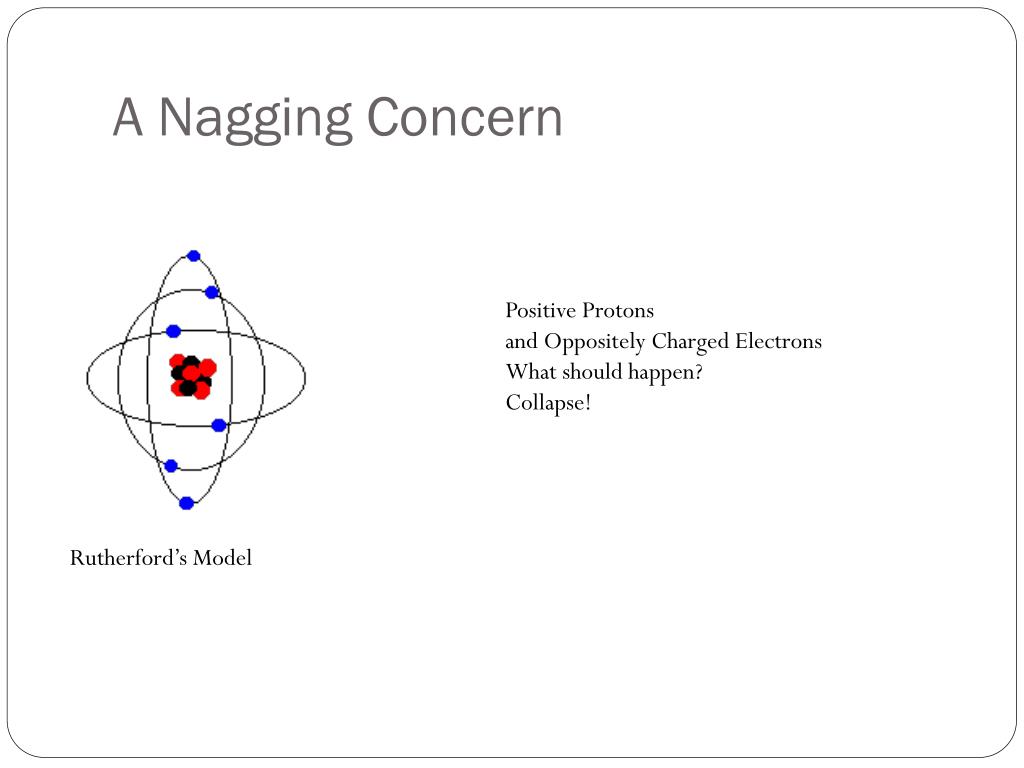 A Nagging Concern

Positive Protons
and Oppositely Charged Electrons
What should happen?
Collapse!

Rutherford’s Model